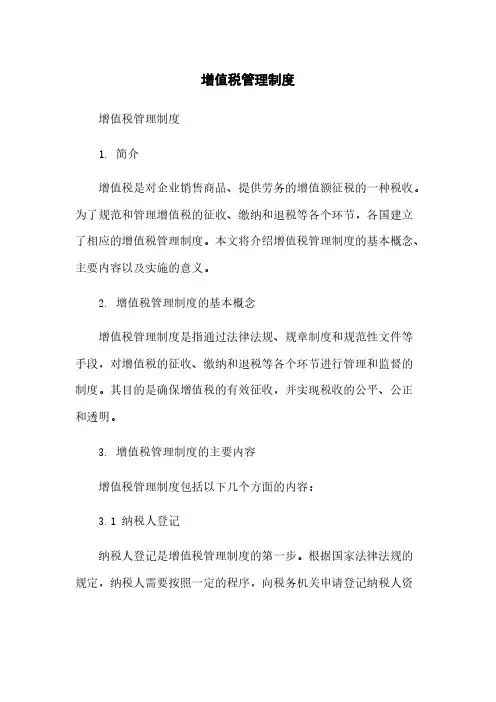 增值税管理制度

增值税管理制度

1. 简介

增值税是对企业销售商品、提供劳务的增值额征税的一种税收。为了规范和管理增值税的征收、缴纳和退税等各个环节，各国建立了相应的增值税管理制度。本文将介绍增值税管理制度的基本概念、主要内容以及实施的意义。

2. 增值税管理制度的基本概念

增值税管理制度是指通过法律法规、规章制度和规范性文件等手段，对增值税的征收、缴纳和退税等各个环节进行管理和监督的制度。其目的是确保增值税的有效征收，并实现税收的公平、公正和透明。

3. 增值税管理制度的主要内容

增值税管理制度包括以下几个方面的内容：

3.1 纳税人登记

纳税人登记是增值税管理制度的第一步。根据国家法律法规的规定，纳税人需要按照一定的程序，向税务机关申请登记纳税人资